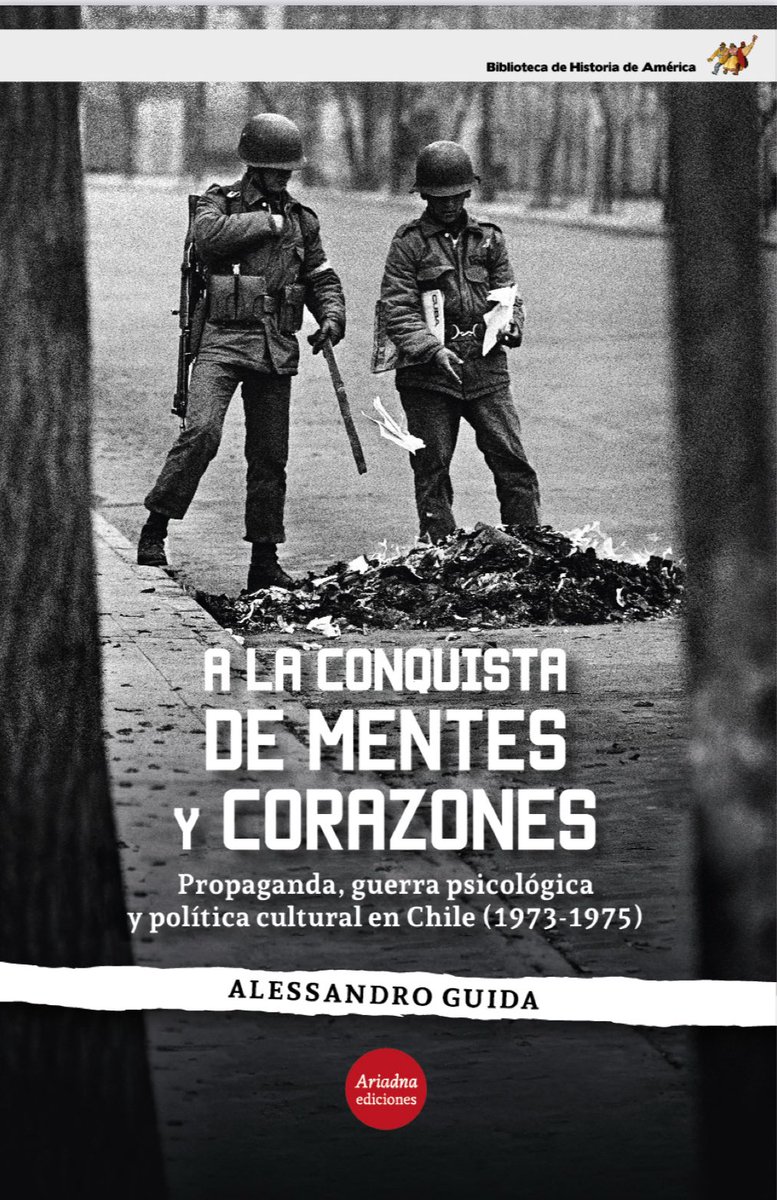 Biblioteca de Historia de América

A LA CONQUISTA
DE MENTES
Y CORAZONES

Propaganda, guerra psicológica y política cultural en Chile (1973-1975)

ALESSANDRO GUIDA

Ariadna
ediciones